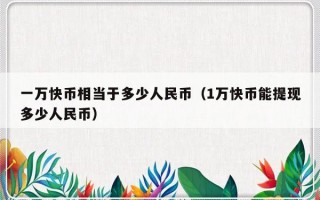 一万快币相当于多少人民币（1万快币能提现多少人民币）